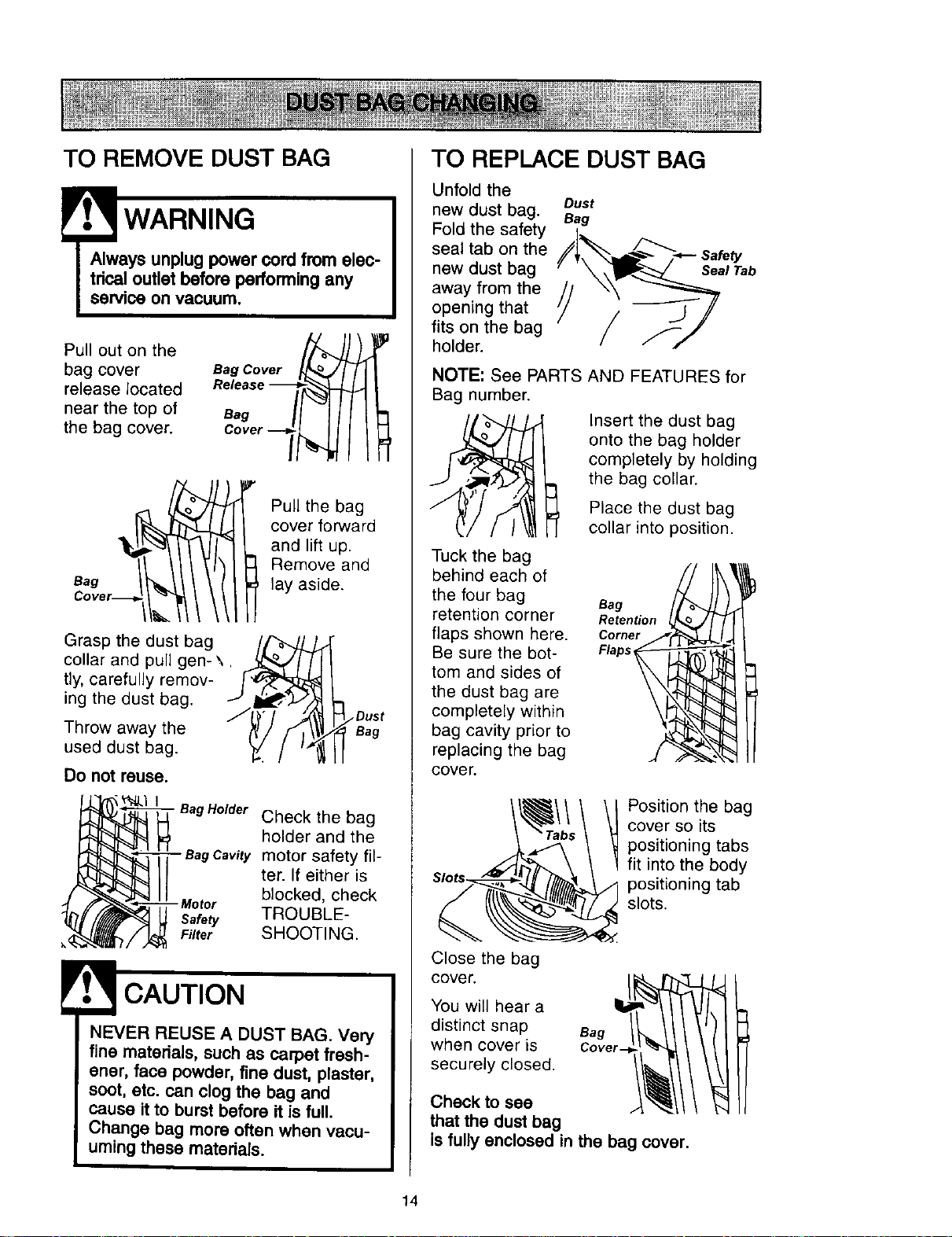 DUST BAG CHANGING

TO REMOVE DUST BAG

WARNING

Always unplug power cord from electrical outlet before performing any service on vacuum.

Pull out on the bag cover release located near the top of the bag cover.

Bag Cover Release

Bag Cover

Pull the bag cover forward and lift up. Remove and lay aside.

Bag Cover

Grasp the dust bag collar and pull gently, carefully removing the dust bag.

Throw away the used dust bag.

Do not reuse.

Dust Bag

Bag Holder

Bag Cavity

Motor Safety Filter

Check the bag holder and the motor safety filter. If either is blocked, check TROUBLESHOOTING.

CAUTION

NEVER REUSE A DUST BAG. Very fine materials, such as carpet freshener, face powder, fine dust, plaster, soot, etc. can clog the bag and cause it to burst before it is full. Change bag more often when vacuuming these materials.

TO REPLACE DUST BAG

Unfold the new dust bag. Fold the safety seal tab on the new dust bag away from the opening that fits on the bag holder.

Dust Bag

Safety Seal Tab

NOTE: See PARTS AND FEATURES for Bag number.

Insert the dust bag onto the bag holder completely by holding the bag collar.

Place the dust bag collar into position.

Tuck the bag behind each of the four bag retention corner flaps shown here. Be sure the bottom and sides of the dust bag are completely within bag cavity prior to replacing the bag cover.

Bag Retention Corner Flaps

Tabs

Slots

Position the bag cover so its positioning tabs fit into the body positioning tab slots.

Close the bag cover.

You will hear a distinct snap when cover is securely closed.

Bag Cover

Check to see that the dust bag is fully enclosed in the bag cover.

14